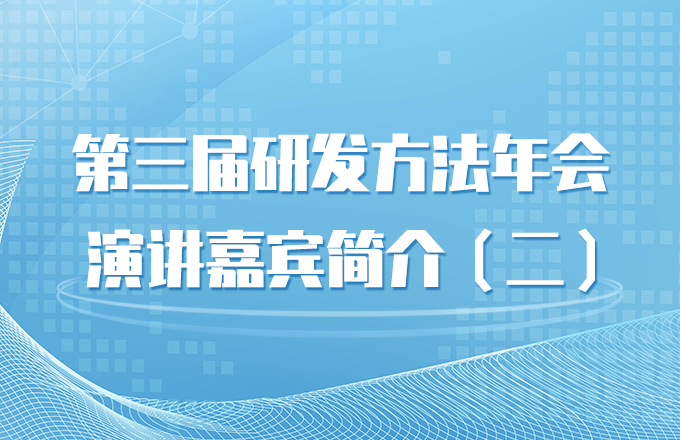 第三届研发方法年会
演讲嘉宾简介（二）